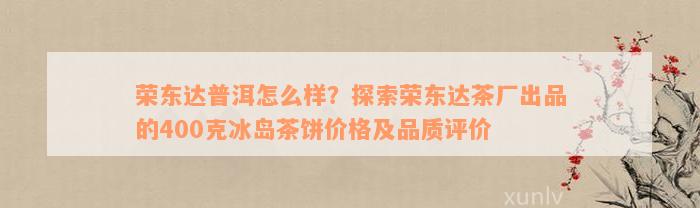 荣东达普洱怎么样？探索荣东达茶厂出品的400克冰岛茶饼价格及品质评价

xunlv